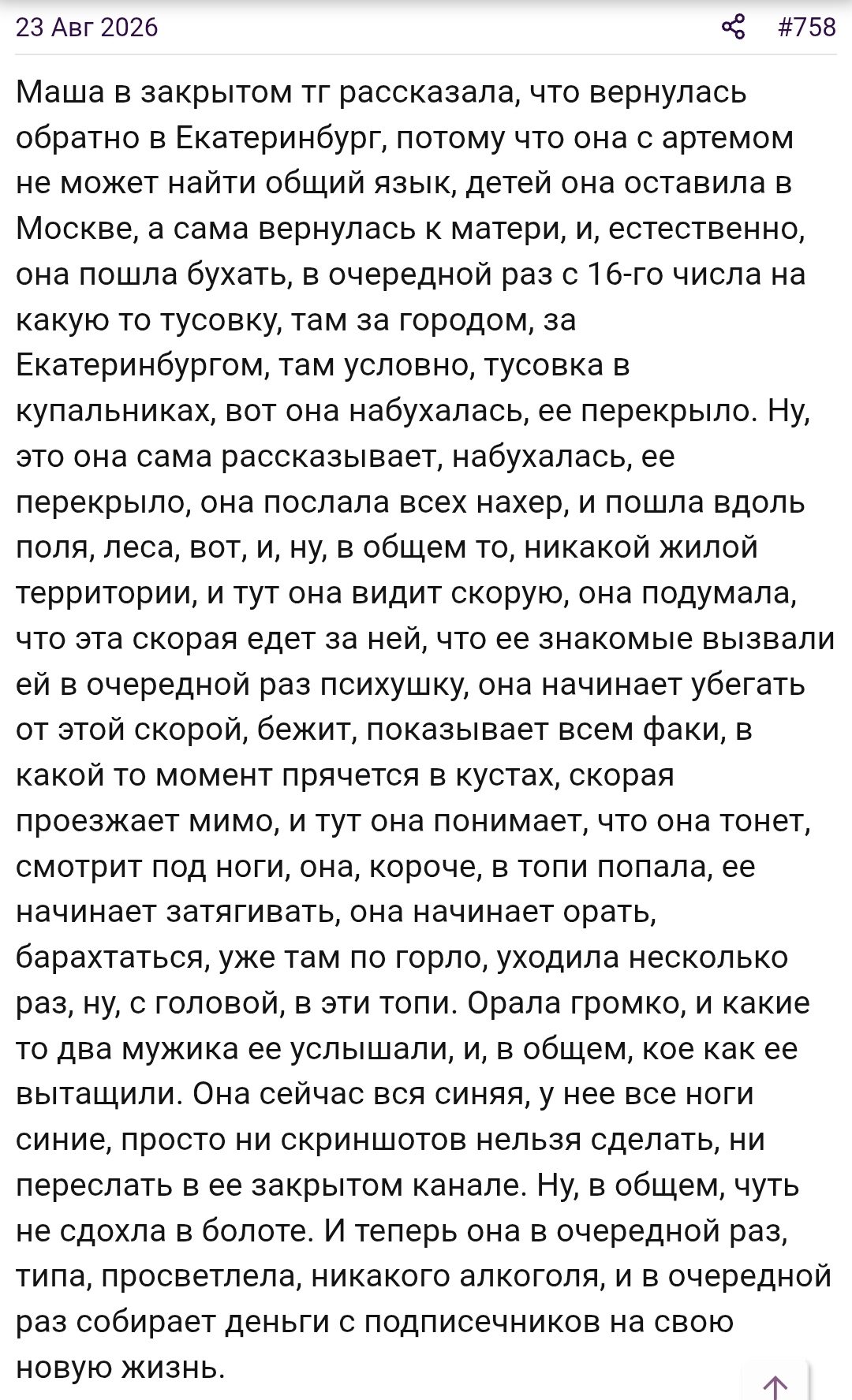 23 Авг 2026 #758

Маша в закрытом тг рассказала, что вернулась обратно в Екатеринбург, потому что она с артемом не может найти общий язык, детей она оставила в Москве, а сама вернулась к матери, и, естественно, она пошла бухать, в очередной раз с 16-го числа на какую то тусовку, там за городом, за Екатеринбургом, там условно, тусовка в купальниках, вот она набухалась, ее перекрыло. Ну, это она сама рассказывает, набухалась, ее перекрыло, она послала всех нахер, и пошла вдоль поля, леса, вот, и, ну, в общем то, никакой жилой территории, и тут она видит скорую, она подумала, что эта скорая едет за ней, что ее знакомые вызвали ей в очередной раз психушку, она начинает убегать от этой скорой, бежит, показывает всем факи, в какой то момент прячется в кустах, скорая проезжает мимо, и тут она понимает, что она тонет, смотрит под ноги, она, короче, в топи попала, ее начинает затягивать, она начинает орать, барахтаться, уже там по горло, уходила несколько раз, ну, с головой, в эти топи. Орала громко, и какие то два мужика ее услышали, и, в общем, кое как ее вытащили. Она сейчас вся синяя, у нее все ноги синие, просто ни скриншотов нельзя сделать, ни переслать в ее закрытом канале. Ну, в общем, чуть не сдохла в болоте. И теперь она в очередной раз, типа, просветлела, никакого алкоголя, и в очередной раз собирает деньги с подписечников на свою новую жизнь.